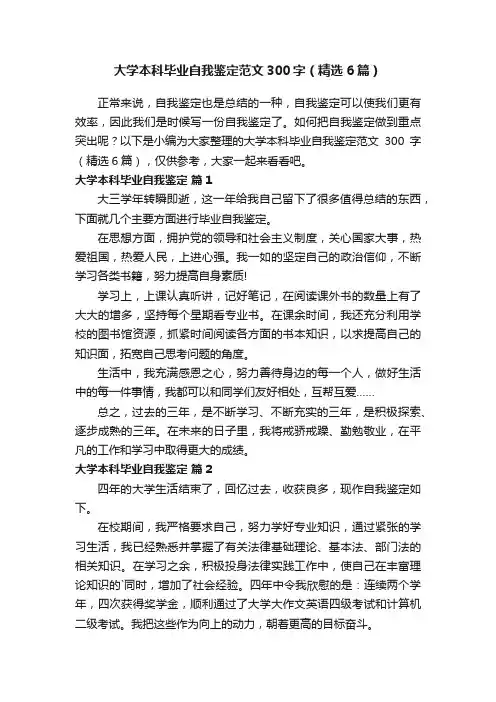 大学本科毕业自我鉴定范文300字（精选6篇）

正常来说，自我鉴定也是总结的一种，自我鉴定可以使我们更有效率，因此我们是时候写一份自我鉴定了。如何把自我鉴定做到重点突出呢？以下是小编为大家整理的大学本科毕业自我鉴定范文 300 字（精选6篇），仅供参考，大家一起来看看吧。

大学本科毕业自我鉴定 篇1

大三学年转瞬即逝，这一年给我自己留下了很多值得总结的东西，下面就几个主要方面进行毕业自我鉴定。

在思想方面，拥护党的领导和社会主义制度，关心国家大事，热爱祖国，热爱人民，上进心强。我一如的坚定自己的政治信仰，不断学习各类书籍，努力提高自身素质!

学习上，上课认真听讲，记好笔记，在阅读课外书的数量上有了大大的增多，坚持每个星期看专业书。在课余时间，我还充分利用学校的图书馆资源，抓紧时间阅读各方面的书本知识，以求提高自己的知识面，拓宽自己思考问题的角度。

生活中，我充满感恩之心，努力善待身边的每一个人，做好生活中的每一件事情，我都可以和同学们友好相处，互帮互爱……

总之，过去的三年，是不断学习、不断充实的三年，是积极探索、逐步成熟的三年。在未来的日子里，我将戒骄戒躁、勤勉敬业，在平凡的工作和学习中取得更大的成绩。

大学本科毕业自我鉴定 篇2

四年的大学生活结束了，回忆过去，收获良多，现作自我鉴定如下。

在校期间，我严格要求自己，努力学好专业知识，通过紧张的学习生活，我已经熟悉并掌握了有关法律基础理论、基本法、部门法的相关知识。在学习之余，积极投身法律实践工作中，使自己在丰富理论知识的`同时，增加了社会经验。四年中令我欣慰的是：连续两个学年，四次获得奖学金，顺利通过了大学大作文英语四级考试和计算机二级考试。我把这些作为向上的动力，朝着更高的目标奋斗。